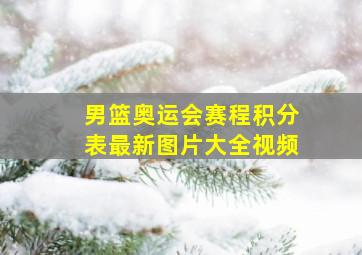 男篮奥运会赛程积分表最新图片大全视频